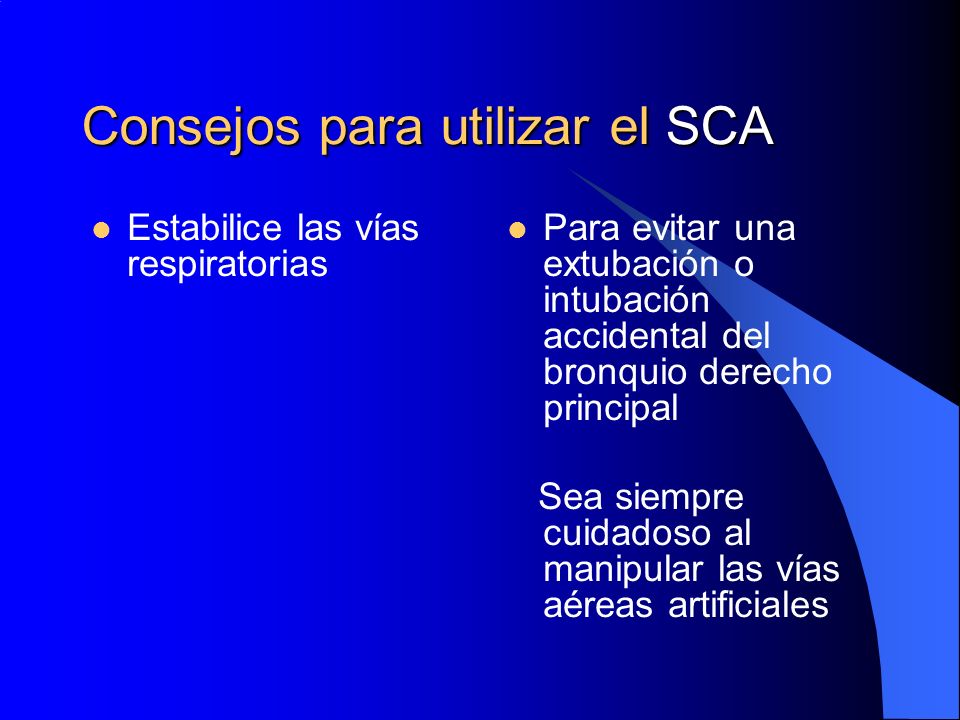 Consejos para utilizar el SCA

- Estabilice las vías respiratorias

- Para evitar una extubación o intubación accidental del bronquio derecho principal

Sea siempre cuidadoso al manipular las vías aéreas artificiales